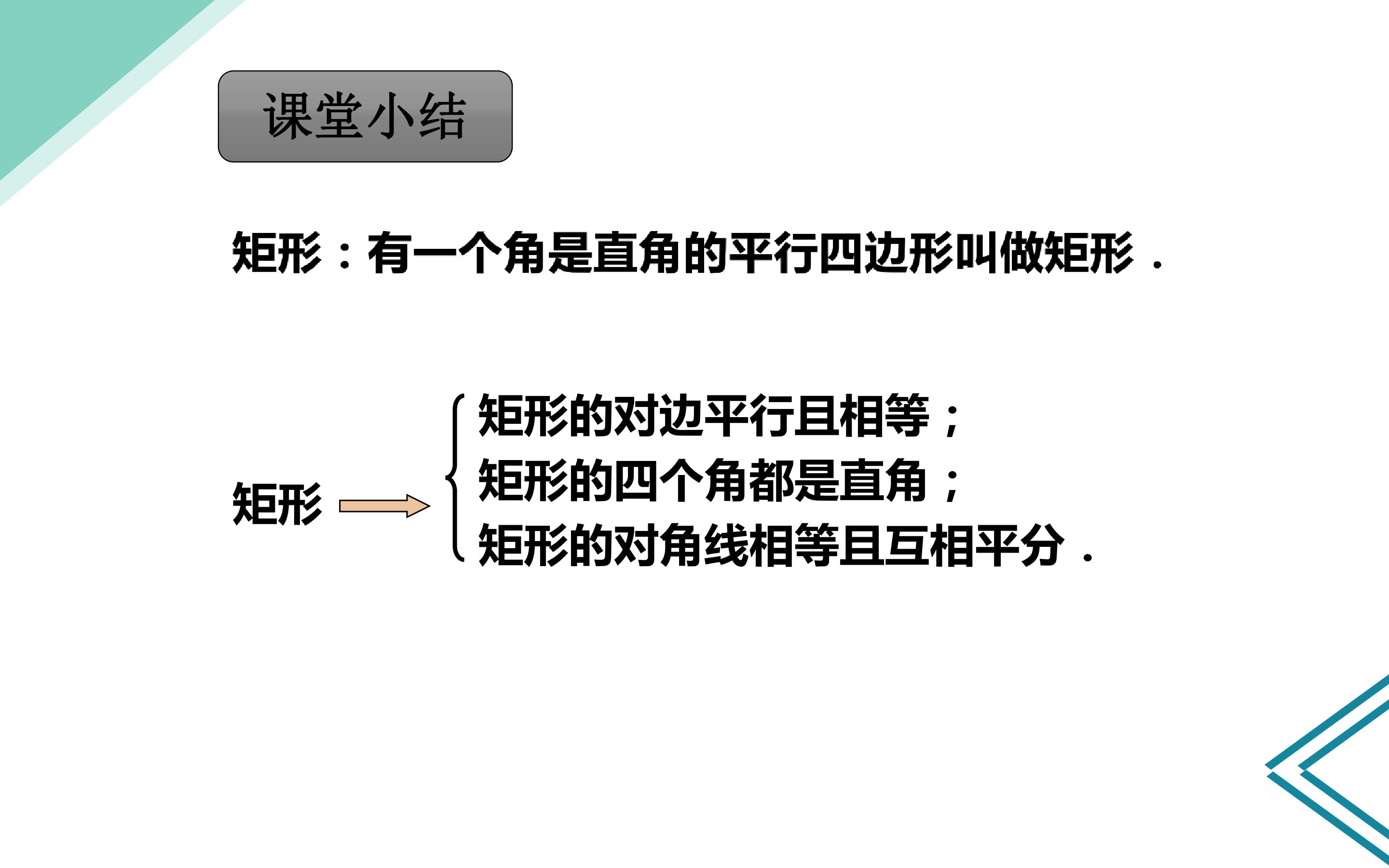 课堂小结

矩形：有一个角是直角的平行四边形叫做矩形．

矩形

矩形的对边平行且相等；
矩形的四个角都是直角；
矩形的对角线相等且互相平分．